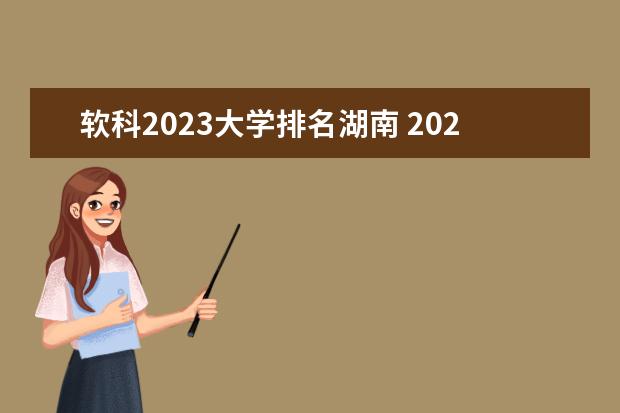 软科2023大学排名湖南 202